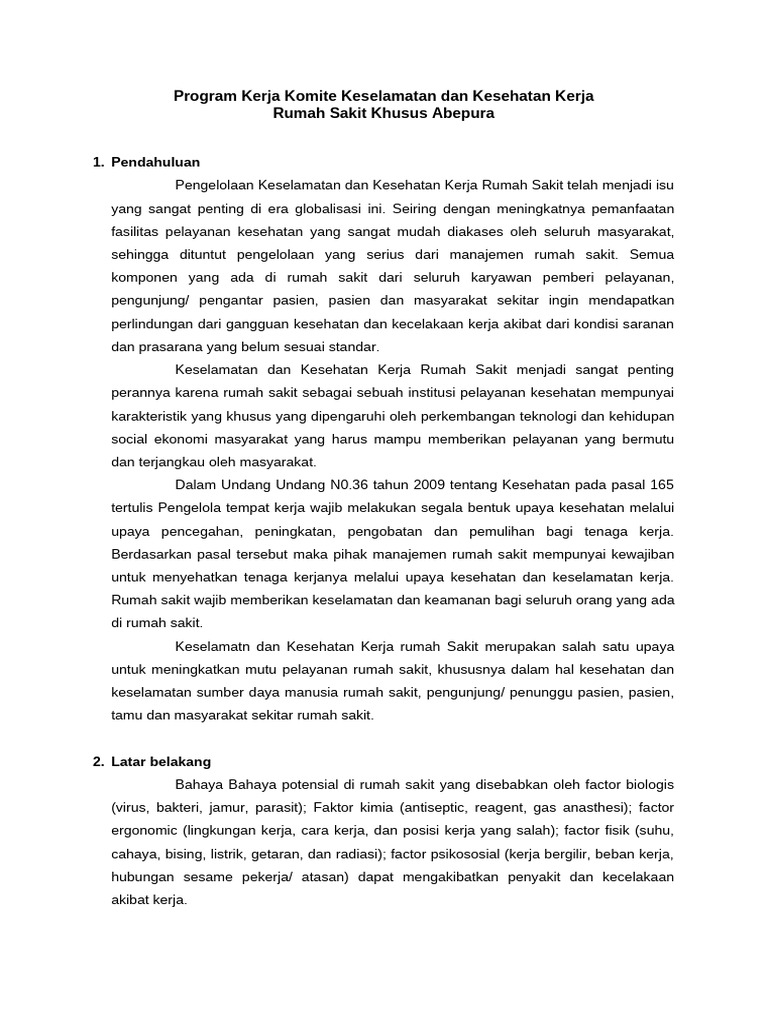 Program Kerja Komite Keselamatan dan Kesehatan Kerja
Rumah Sakit Khusus Abepura

1. Pendahuluan

Pengelolaan Keselamatan dan Kesehatan Kerja Rumah Sakit telah menjadi isu yang sangat penting di era globalisasi ini. Seiring dengan meningkatnya pemanfaatan fasilitas pelayanan kesehatan yang sangat mudah diakases oleh seluruh masyarakat, sehingga dituntut pengelolaan yang serius dari manajemen rumah sakit. Semua komponen yang ada di rumah sakit dari seluruh karyawan pemberi pelayanan, pengunjung/ pengantar pasien, pasien dan masyarakat sekitar ingin mendapatkan perlindungan dari gangguan kesehatan dan kecelakaan kerja akibat dari kondisi saranan dan prasarana yang belum sesuai standar.

Keselamatan dan Kesehatan Kerja Rumah Sakit menjadi sangat penting perannya karena rumah sakit sebagai sebuah institusi pelayanan kesehatan mempunyai karakteristik yang khusus yang dipengaruhi oleh perkembangan teknologi dan kehidupan social ekonomi masyarakat yang harus mampu memberikan pelayanan yang bermutu dan terjangkau oleh masyarakat.

Dalam Undang Undang N0.36 tahun 2009 tentang Kesehatan pada pasal 165 tertulis Pengelola tempat kerja wajib melakukan segala bentuk upaya kesehatan melalui upaya pencegahan, peningkatan, pengobatan dan pemulihan bagi tenaga kerja. Berdasarkan pasal tersebut maka pihak manajemen rumah sakit mempunyai kewajiban untuk menyehatkan tenaga kerjanya melalui upaya kesehatan dan keselamatan kerja. Rumah sakit wajib memberikan keselamatan dan keamanan bagi seluruh orang yang ada di rumah sakit.

Keselamatn dan Kesehatan Kerja rumah Sakit merupakan salah satu upaya untuk meningkatkan mutu pelayanan rumah sakit, khususnya dalam hal kesehatan dan keselamatan sumber daya manusia rumah sakit, pengunjung/ penunggu pasien, pasien, tamu dan masyarakat sekitar rumah sakit.

2. Latar belakang

Bahaya Bahaya potensial di rumah sakit yang disebabkan oleh factor biologis (virus, bakteri, jamur, parasit); Faktor kimia (antiseptic, reagent, gas anasthesi); factor ergonomic (lingkungan kerja, cara kerja, dan posisi kerja yang salah); factor fisik (suhu, cahaya, bising, listrik, getaran, dan radiasi); factor psikososial (kerja bergilir, beban kerja, hubungan sesame pekerja/ atasan) dapat mengakibatkan penyakit dan kecelakaan akibat kerja.